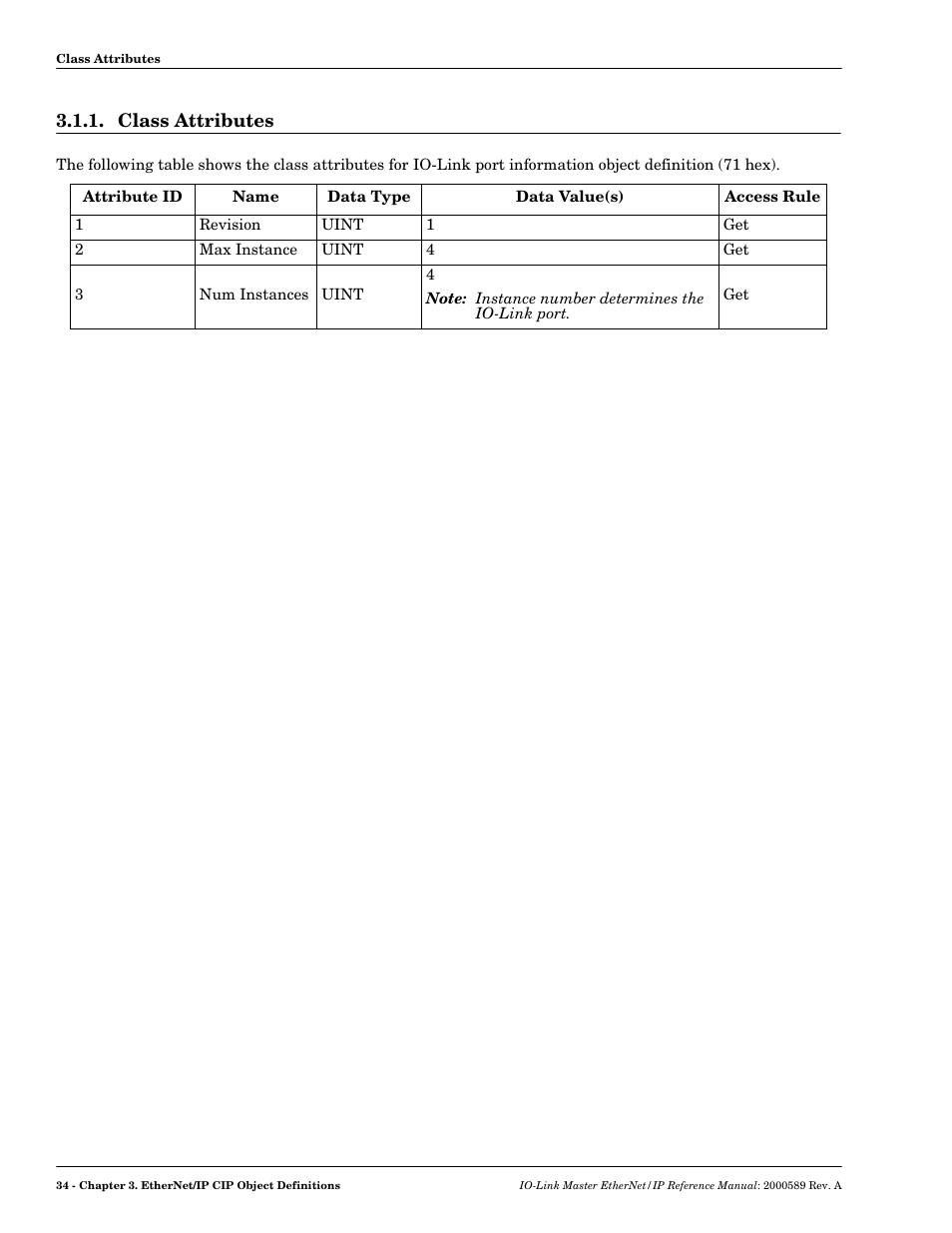 Class Attributes

3.1.1. Class Attributes

The following table shows the class attributes for IO-Link port information object definition (71 hex).

| Attribute ID | Name | Data Type | Data Value(s) | Access Rule |
|---|---|---|---|---|
| 1 | Revision | UINT | 1 | Get |
| 2 | Max Instance | UINT | 4 | Get |
| 3 | Num Instances | UINT | 4 Note: Instance number determines the IO-Link port. | Get |

34 - Chapter 3. EtherNet/IP CIP Object Definitions

IO-Link Master EtherNet/IP Reference Manual: 2000589 Rev. A